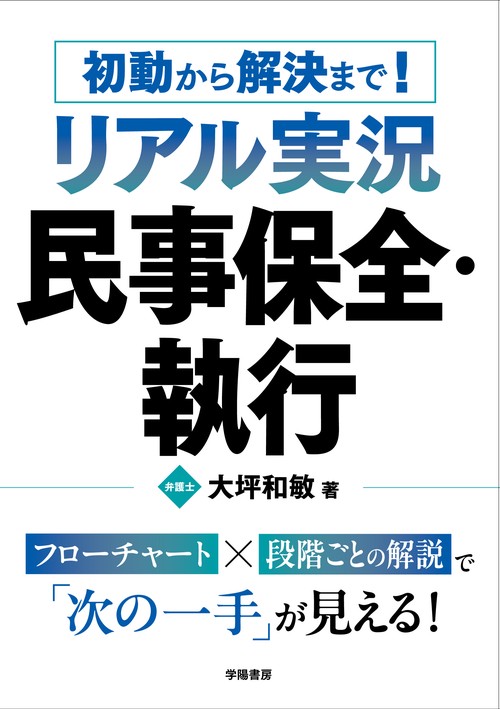 初動から解決まで！

リアル実況

民事保全・執行

弁護士 大坪和敏 著

フローチャート × 段階ごとの解説 で

「次の一手」が見える！

学陽書房